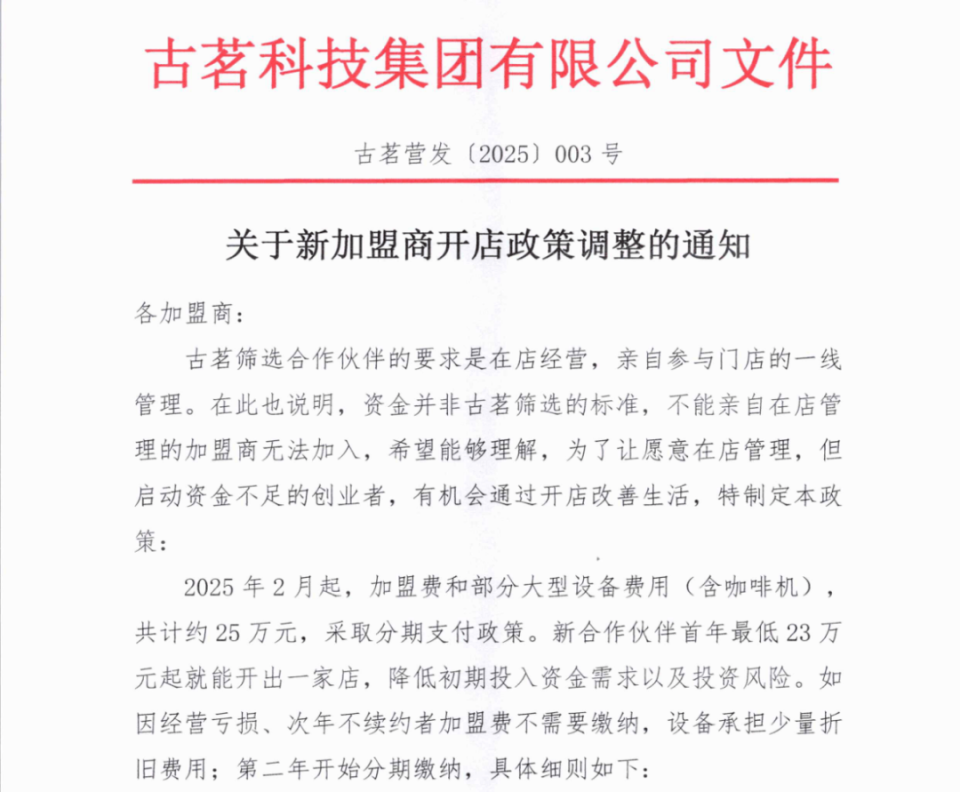 古茗科技集团有限公司文件

古茗营发〔2025〕003 号

关于新加盟商开店政策调整的通知

各加盟商：

古茗筛选合作伙伴的要求是在店经营，亲自参与门店的一线管理。在此也说明，资金并非古茗筛选的标准，不能亲自在店管理的加盟商无法加入，希望能够理解，为了让愿意在店管理，但启动资金不足的创业者，有机会通过开店改善生活，特制定本政策：

2025 年 2 月起，加盟费和部分大型设备费用（含咖啡机），共计约 25 万元，采取分期支付政策。新合作伙伴首年最低 23 万元起就能开出一家店，降低初期投入资金需求以及投资风险。如因经营亏损、次年不续约者加盟费不需要缴纳，设备承担少量折旧费用；第二年开始分期缴纳，具体细则如下：